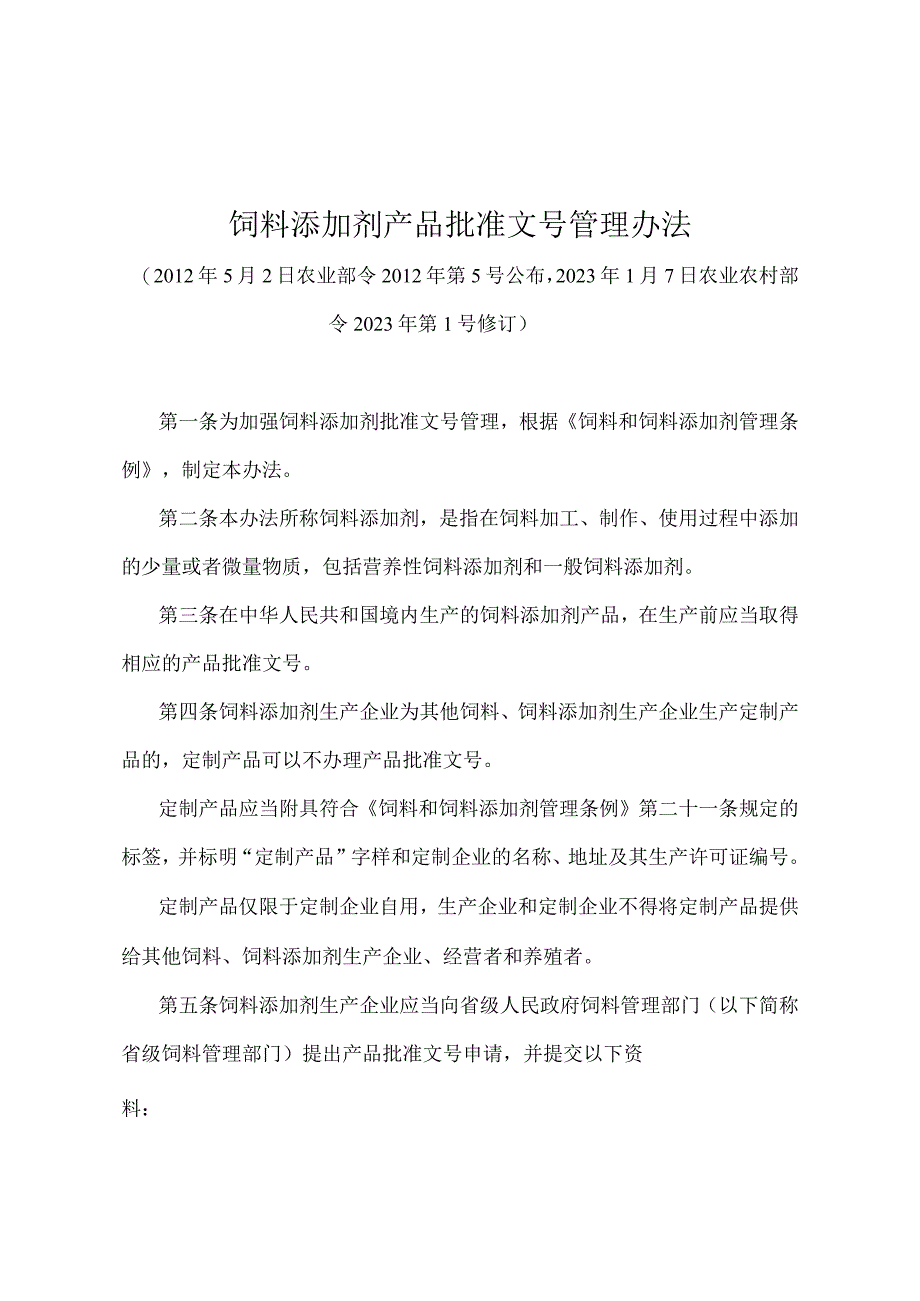 饲料添加剂产品批准文号管理办法

（2012年5月2日农业部令2012年第5号公布，2023年1月7日农业农村部令2023年第1号修订）

第一条为加强饲料添加剂批准文号管理，根据《饲料和饲料添加剂管理条例》，制定本办法。

第二条本办法所称饲料添加剂，是指在饲料加工、制作、使用过程中添加的少量或者微量物质，包括营养性饲料添加剂和一般饲料添加剂。

第三条在中华人民共和国境内生产的饲料添加剂产品，在生产前应当取得相应的产品批准文号。

第四条饲料添加剂生产企业为其他饲料、饲料添加剂生产企业生产定制产品的，定制产品可以不办理产品批准文号。

定制产品应当附具符合《饲料和饲料添加剂管理条例》第二十一条规定的标签，并标明“定制产品”字样和定制企业的名称、地址及其生产许可证编号。

定制产品仅限于定制企业自用，生产企业和定制企业不得将定制产品提供给其他饲料、饲料添加剂生产企业、经营者和养殖者。

第五条饲料添加剂生产企业应当向省级人民政府饲料管理部门（以下简称省级饲料管理部门）提出产品批准文号申请，并提交以下资料：